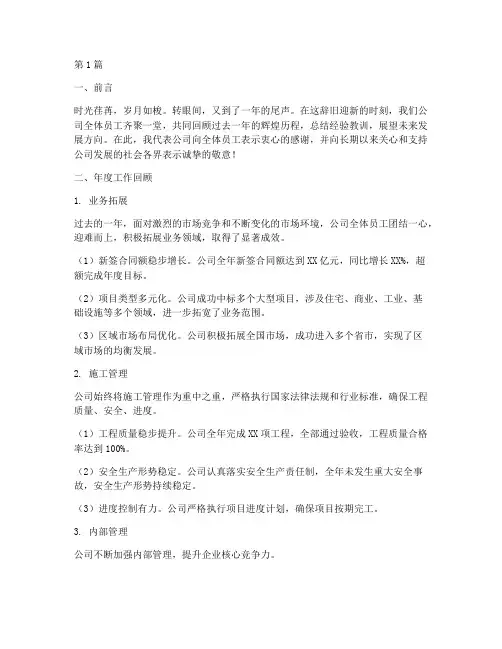 第1篇

一、前言

时光荏苒，岁月如梭。转眼间，又到了一年的尾声。在这辞旧迎新的时刻，我们公司全体员工齐聚一堂，共同回顾过去一年的辉煌历程，总结经验教训，展望未来发展方向。在此，我代表公司向全体员工表示衷心的感谢，并向长期以来关心和支持公司发展的社会各界表示诚挚的敬意！

二、年度工作回顾

1. 业务拓展

过去的一年，面对激烈的市场竞争和不断变化的市场环境，公司全体员工团结一心，迎难而上，积极拓展业务领域，取得了显著成效。

（1）新签合同额稳步增长。公司全年新签合同额达到XX亿元，同比增长XX%，超额完成年度目标。

（2）项目类型多元化。公司成功中标多个大型项目，涉及住宅、商业、工业、基础设施等多个领域，进一步拓宽了业务范围。

（3）区域市场布局优化。公司积极拓展全国市场，成功进入多个省市，实现了区域市场的均衡发展。

2. 施工管理

公司始终将施工管理作为重中之重，严格执行国家法律法规和行业标准，确保工程质量、安全、进度。

（1）工程质量稳步提升。公司全年完成XX项工程，全部通过验收，工程质量合格率达到100%。

（2）安全生产形势稳定。公司认真落实安全生产责任制，全年未发生重大安全事故，安全生产形势持续稳定。

（3）进度控制有力。公司严格执行项目进度计划，确保项目按期完工。

3. 内部管理

公司不断加强内部管理，提升企业核心竞争力。